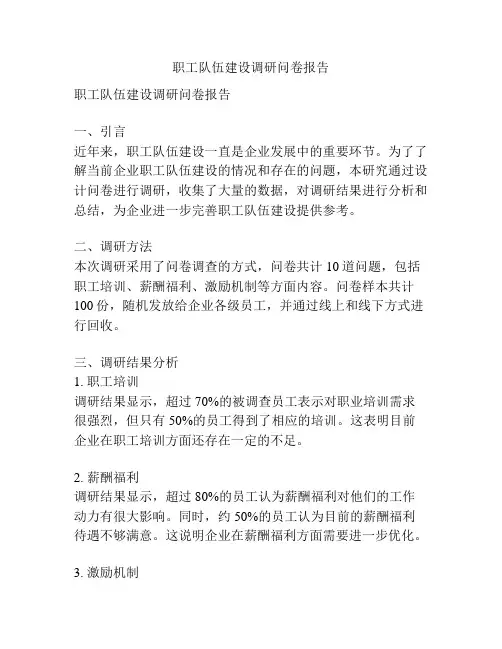 职工队伍建设调研问卷报告

职工队伍建设调研问卷报告

一、引言
近年来，职工队伍建设一直是企业发展中的重要环节。为了了解当前企业职工队伍建设的情况和存在的问题，本研究通过设计问卷进行调研，收集了大量的数据，对调研结果进行分析和总结，为企业进一步完善职工队伍建设提供参考。

二、调研方法
本次调研采用了问卷调查的方式，问卷共计 10 道问题，包括职工培训、薪酬福利、激励机制等方面内容。问卷样本共计 100 份，随机发放给企业各级员工，并通过线上和线下方式进行回收。

三、调研结果分析
1. 职工培训
调研结果显示，超过 70%的被调查员工表示对职业培训需求很强烈，但只有 50%的员工得到了相应的培训。这表明目前企业在职工培训方面还存在一定的不足。

2. 薪酬福利
调研结果显示，超过 80%的员工认为薪酬福利对他们的工作动力有很大影响。同时，约 50%的员工认为目前的薪酬福利待遇不够满意。这说明企业在薪酬福利方面需要进一步优化。

3. 激励机制